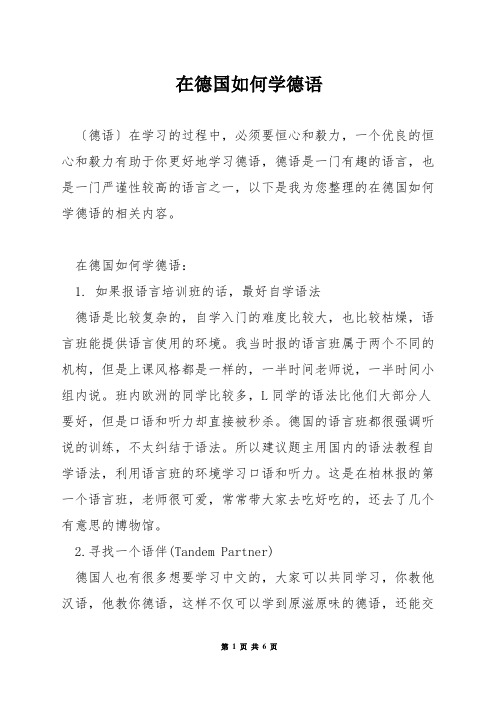 在德国如何学德语

〔德语〕在学习的过程中，必须要恒心和毅力，一个优良的恒心和毅力有助于你更好地学习德语，德语是一门有趣的语言，也是一门严谨性较高的语言之一，以下是我为您整理的在德国如何学德语的相关内容。

在德国如何学德语：

1. 如果报语言培训班的话，最好自学语法

德语是比较复杂的，自学入门的难度比较大，也比较枯燥，语言班能提供语言使用的环境。我当时报的语言班属于两个不同的机构，但是上课风格都是一样的，一半时间老师说，一半时间小组内说。班内欧洲的同学比较多，L 同学的语法比他们大部分人要好，但是口语和听力却直接被秒杀。德国的语言班都很强调听说的训练，不太纠结于语法。所以建议题主用国内的语法教程自学语法，利用语言班的环境学习口语和听力。这是在柏林报的第一个语言班，老师很可爱，常常带大家去吃好吃的，还去了几个有意思的博物馆。

2.寻找一个语伴(Tandem Partner)

德国人也有很多想要学习中文的，大家可以共同学习，你教他汉语，他教你德语，这样不仅可以学到原滋原味的德语，还能交

第 1 页 共 6 页